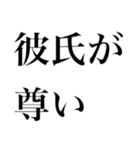 彼氏が
尊い